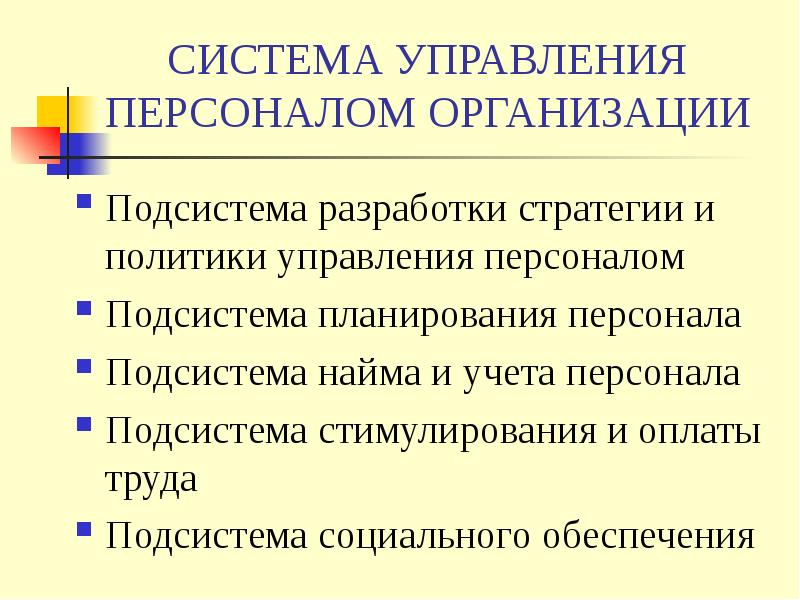 СИСТЕМА УПРАВЛЕНИЯ ПЕРСОНАЛОМ ОРГАНИЗАЦИИ

- Подсистема разработки стратегии и политики управления персоналом
- Подсистема планирования персонала
- Подсистема найма и учета персонала
- Подсистема стимулирования и оплаты труда
- Подсистема социального обеспечения